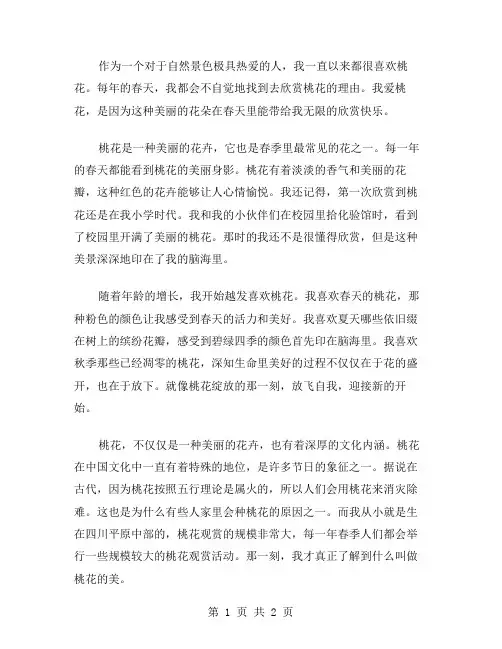 作为一个对于自然景色极具热爱的人，我一直以来都很喜欢桃花。每年的春天，我都会不自觉地找到去欣赏桃花的理由。我爱桃花，是因为这种美丽的花朵在春天里能带给我无限的欣赏快乐。

桃花是一种美丽的花卉，它也是春季里最常见的花之一。每一年的春天都能看到桃花的美丽身影。桃花有着淡淡的香气和美丽的花瓣，这种红色的花卉能够让人心情愉悦。我还记得，第一次欣赏到桃花还是在我小学时代。我和我的小伙伴们在校园里拾化验馆时，看到了校园里开满了美丽的桃花。那时的我还不是很懂得欣赏，但是这种美景深深地印在了我的脑海里。

随着年龄的增长，我开始越发喜欢桃花。我喜欢春天的桃花，那种粉色的颜色让我感受到春天的活力和美好。我喜欢夏天哪些依旧缀在树上的缤纷花瓣，感受到碧绿四季的颜色首先印在脑海里。我喜欢秋季那些已经凋零的桃花，深知生命里美好的过程不仅仅在于花的盛开，也在于放下。就像桃花绽放的那一刻，放飞自我，迎接新的开始。

桃花，不仅仅是一种美丽的花卉，也有着深厚的文化内涵。桃花在中国文化中一直有着特殊的地位，是许多节日的象征之一。据说在古代，因为桃花按照五行理论是属火的，所以人们会用桃花来消灾除难。这也是为什么有些人家里会种桃花的原因之一。而我从小就是生在四川平原中部的，桃花观赏的规模非常大，每一年春季人们都会举行一些规模较大的桃花观赏活动。那一刻，我才真正了解到什么叫做桃花的美。

第 1 页 共 2 页